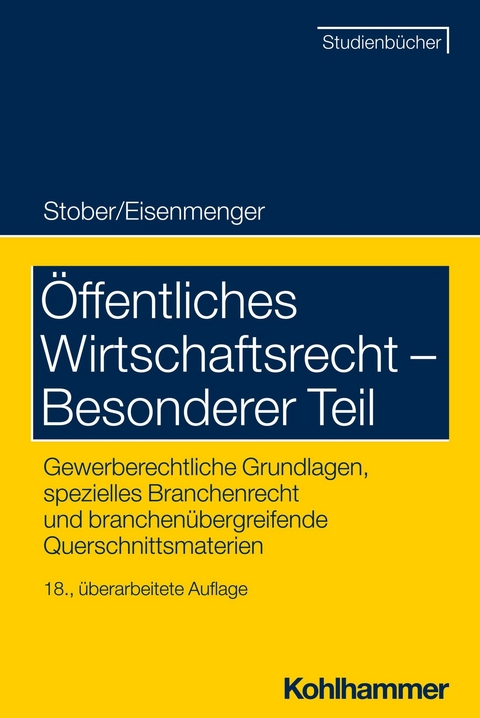 Studienbücher

Stober/Eisenmenger

Öffentliches Wirtschaftsrecht – Besonderer Teil

Gewerberechtliche Grundlagen, spezielles Branchenrecht und branchenübergreifende Querschnittsmaterien

18., überarbeitete Auflage

Kohlhammer